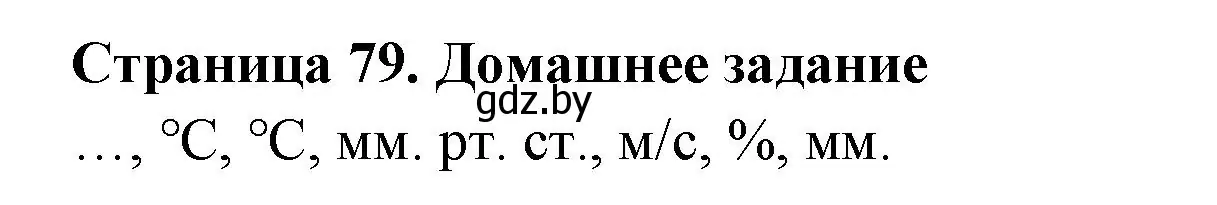 Страница 79. Домашнее задание

gdz.by

…, °C, °C, мм. рт. ст., м/с, %, мм.